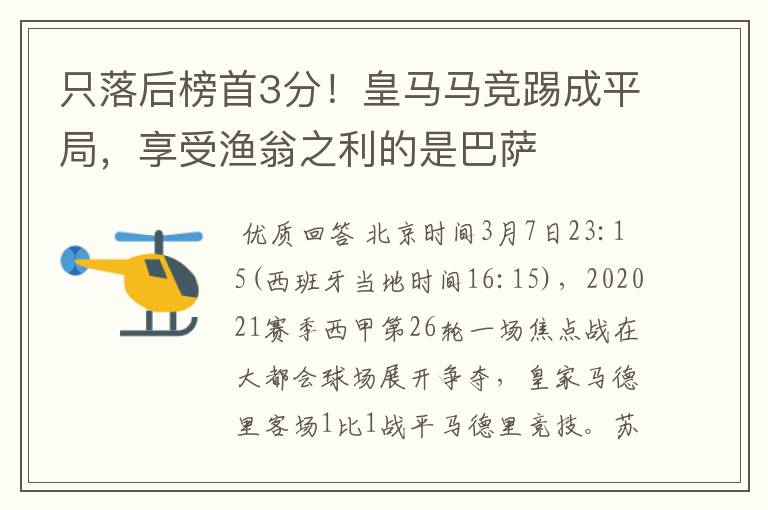 只落后榜首3分！皇马马竞踢成平局，享受渔翁之利的是巴萨

优质回答 北京时间3月7日23:15(西班牙当地时间16:15)，202021赛季西甲第26轮一场焦点战在大都会球场展开争夺，皇家马德里客场1比1战平马德里竞技。苏